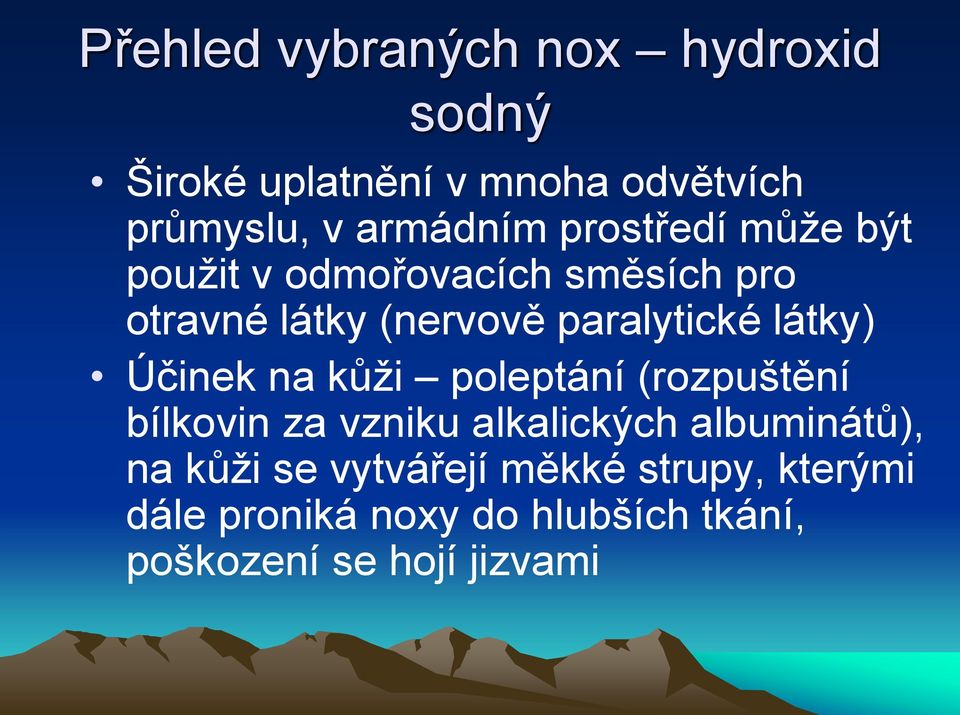 Přehled vybraných nox – hydroxid sodný

• Široké uplatnění v mnoha odvětvích průmyslu, v armádním prostředí může být použit v odmořovacích směsích pro otravné látky (nervově paralytické látky)

• Účinek na kůži – poleptání (rozpuštění bílkovin za vzniku alkalických albuminátů), na kůži se vytvářejí měkké strupy, kterými dále proniká noxy do hlubších tkání, poškození se hojí jizvami